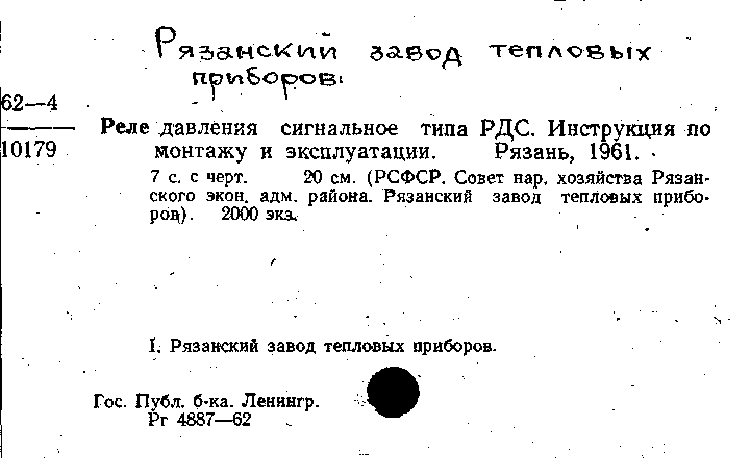 Рязанский завод тепловых приборов.

62—4
10179

Реле давления сигнальное типа РДС. Инструкция по монтажу и эксплуатации. Рязань, 1961.

7 с. с черт. 20 см. (РСФСР. Совет нар. хозяйства Рязанского экон. адм. района. Рязанский завод тепловых приборов). 2000 экз.

I. Рязанский завод тепловых приборов.

Гос. Публ. б-ка. Ленингр.
Рг 4887—62